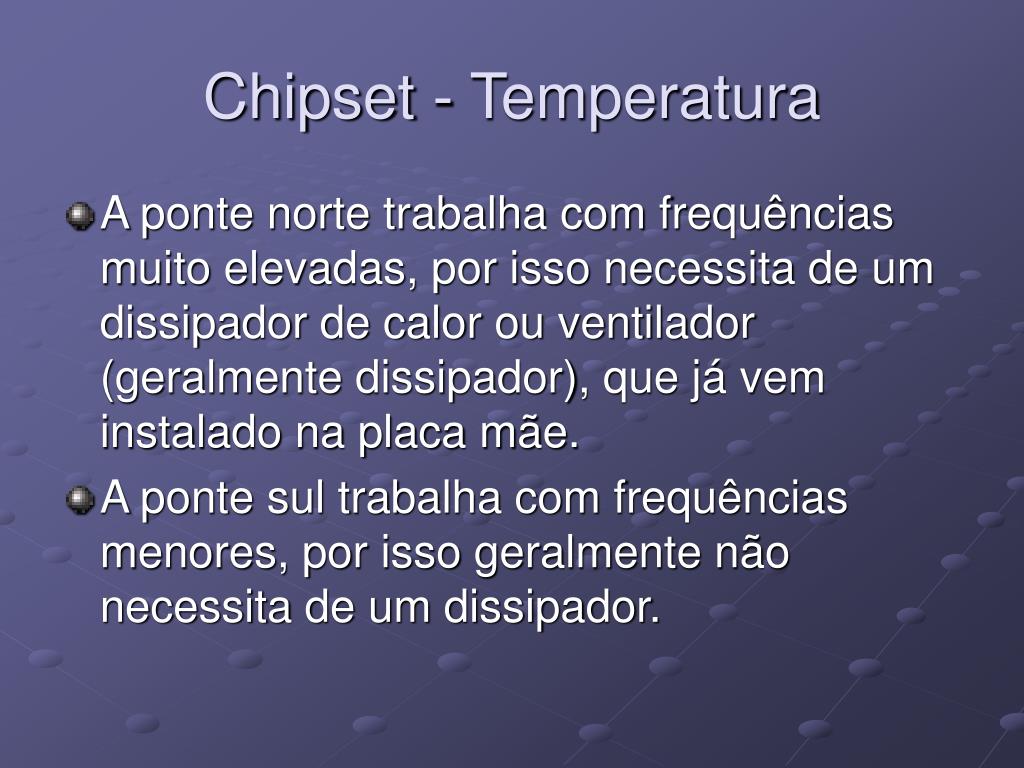 Chipset - Temperatura

A ponte norte trabalha com frequências muito elevadas, por isso necessita de um dissipador de calor ou ventilador (geralmente dissipador), que já vem instalado na placa mãe.

A ponte sul trabalha com frequências menores, por isso geralmente não necessita de um dissipador.